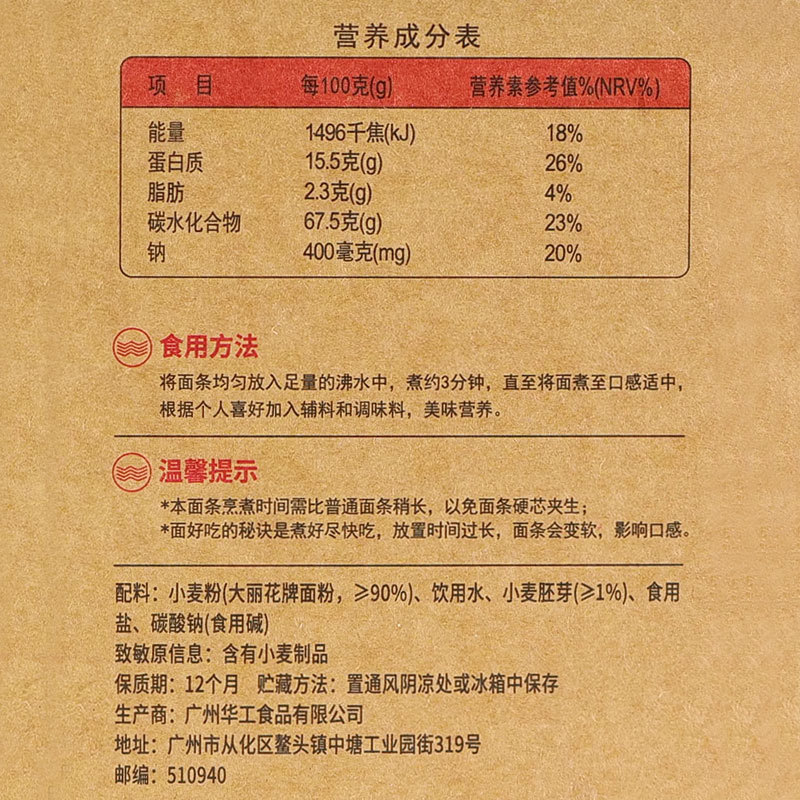 营养成分表

| 项　目 | 每100克(g) | 营养素参考值%(NRV%) |
|---|---|---|
| 能量 | 1496千焦(kJ) | 18% |
| 蛋白质 | 15.5克(g) | 26% |
| 脂肪 | 2.3克(g) | 4% |
| 碳水化合物 | 67.5克(g) | 23% |
| 钠 | 400毫克(mg) | 20% |

食用方法

将面条均匀放入足量的沸水中，煮约3分钟，直至将面煮至口感适中，根据个人喜好加入辅料和调味料，美味营养。

温馨提示

*本面条烹煮时间需比普通面条稍长，以免面条硬芯夹生；
*面好吃的秘诀是煮好尽快吃，放置时间过长，面条会变软，影响口感。

配料：小麦粉(大丽花牌面粉，≥90%)、饮用水、小麦胚芽(≥1%)、食用盐、碳酸钠(食用碱)
致敏原信息：含有小麦制品
保质期：12个月　贮藏方法：置通风阴凉处或冰箱中保存
生产商：广州华工食品有限公司
地址：广州市从化区鳌头镇中塘工业园街319号
邮编：510940